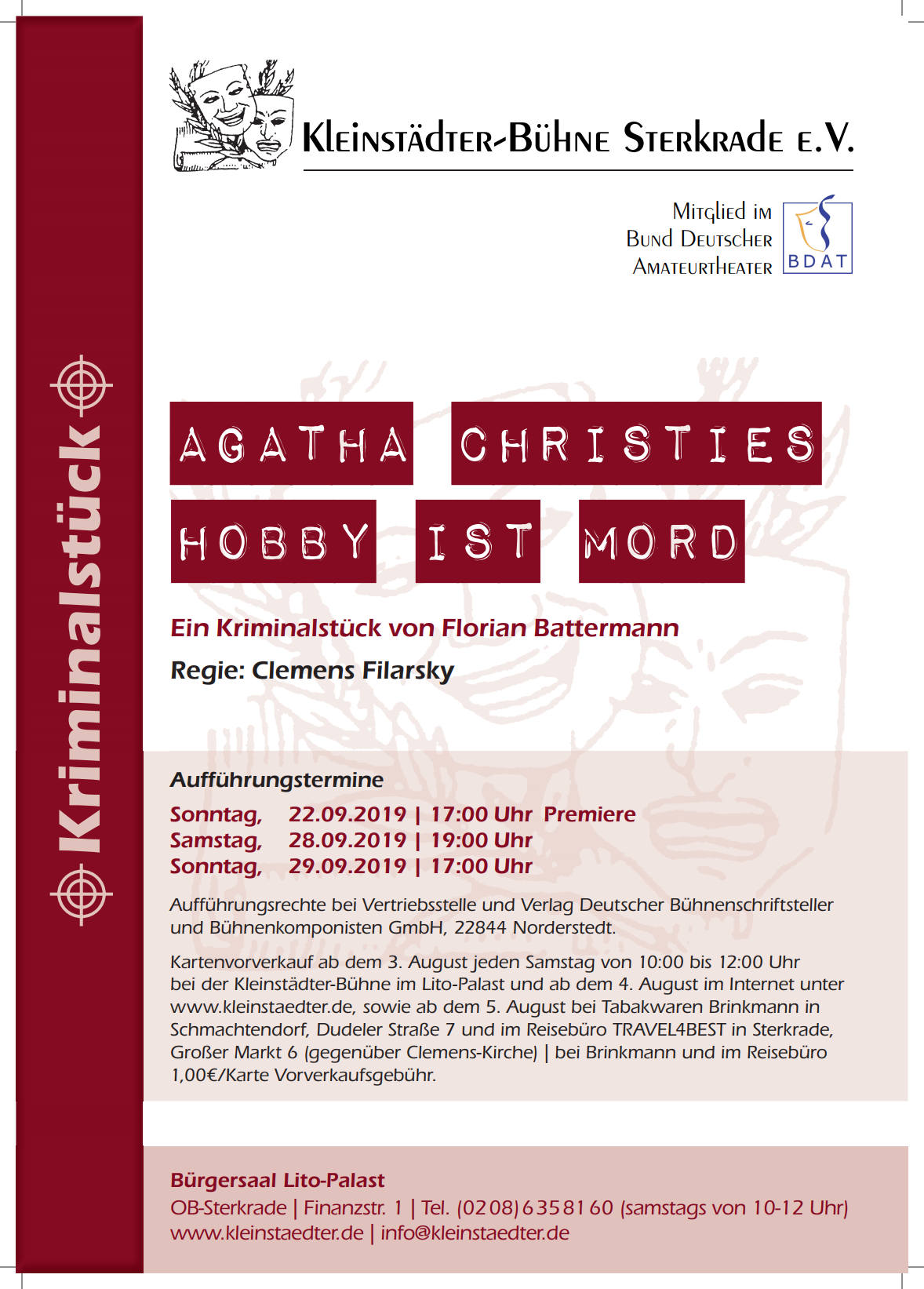 Kriminalstück

Kleinstädter-Bühne Sterkrade e.V.

Mitglied im Bund Deutscher Amateurtheater

BDAT

AGATHA CHRISTIES HOBBY IST MORD

Ein Kriminalstück von Florian Battermann

Regie: Clemens Filarsky

Aufführungstermine

Sonntag, 22.09.2019 | 17:00 Uhr Premiere
Samstag, 28.09.2019 | 19:00 Uhr
Sonntag, 29.09.2019 | 17:00 Uhr

Aufführungsrechte bei Vertriebsstelle und Verlag Deutscher Bühnenschriftsteller und Bühnenkomponisten GmbH, 22844 Norderstedt.

Kartenvorverkauf ab dem 3. August jeden Samstag von 10:00 bis 12:00 Uhr bei der Kleinstädter-Bühne im Lito-Palast und ab dem 4. August im Internet unter www.kleinstaedter.de, sowie ab dem 5. August bei Tabakwaren Brinkmann in Schmachtendorf, Dudeler Straße 7 und im Reisebüro TRAVEL4BEST in Sterkrade, Großer Markt 6 (gegenüber Clemens-Kirche) | bei Brinkmann und im Reisebüro 1,00€/Karte Vorverkaufsgebühr.

Bürgersaal Lito-Palast
OB-Sterkrade | Finanzstr. 1 | Tel. (0208) 6358160 (samstags von 10-12 Uhr)
www.kleinstaedter.de | info@kleinstaedter.de